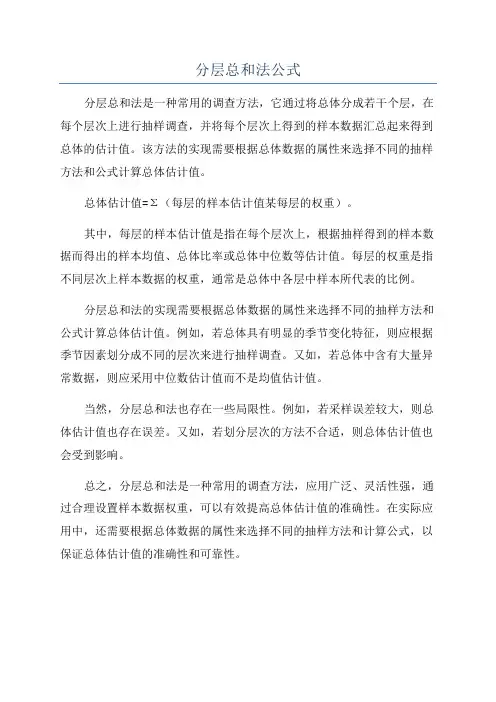 分层总和法公式

分层总和法是一种常用的调查方法，它通过将总体分成若干个层，在每个层次上进行抽样调查，并将每个层次上得到的样本数据汇总起来得到总体的估计值。该方法的实现需要根据总体数据的属性来选择不同的抽样方法和公式计算总体估计值。

总体估计值=Σ（每层的样本估计值某每层的权重）。

其中，每层的样本估计值是指在每个层次上，根据抽样得到的样本数据而得出的样本均值、总体比率或总体中位数等估计值。每层的权重是指不同层次上样本数据的权重，通常是总体中各层中样本所代表的比例。

分层总和法的实现需要根据总体数据的属性来选择不同的抽样方法和公式计算总体估计值。例如，若总体具有明显的季节变化特征，则应根据季节因素划分成不同的层次来进行抽样调查。又如，若总体中含有大量异常数据，则应采用中位数估计值而不是均值估计值。

当然，分层总和法也存在一些局限性。例如，若采样误差较大，则总体估计值也存在误差。又如，若划分层次的方法不合适，则总体估计值也会受到影响。

总之，分层总和法是一种常用的调查方法，应用广泛、灵活性强，通过合理设置样本数据权重，可以有效提高总体估计值的准确性。在实际应用中，还需要根据总体数据的属性来选择不同的抽样方法和计算公式，以保证总体估计值的准确性和可靠性。